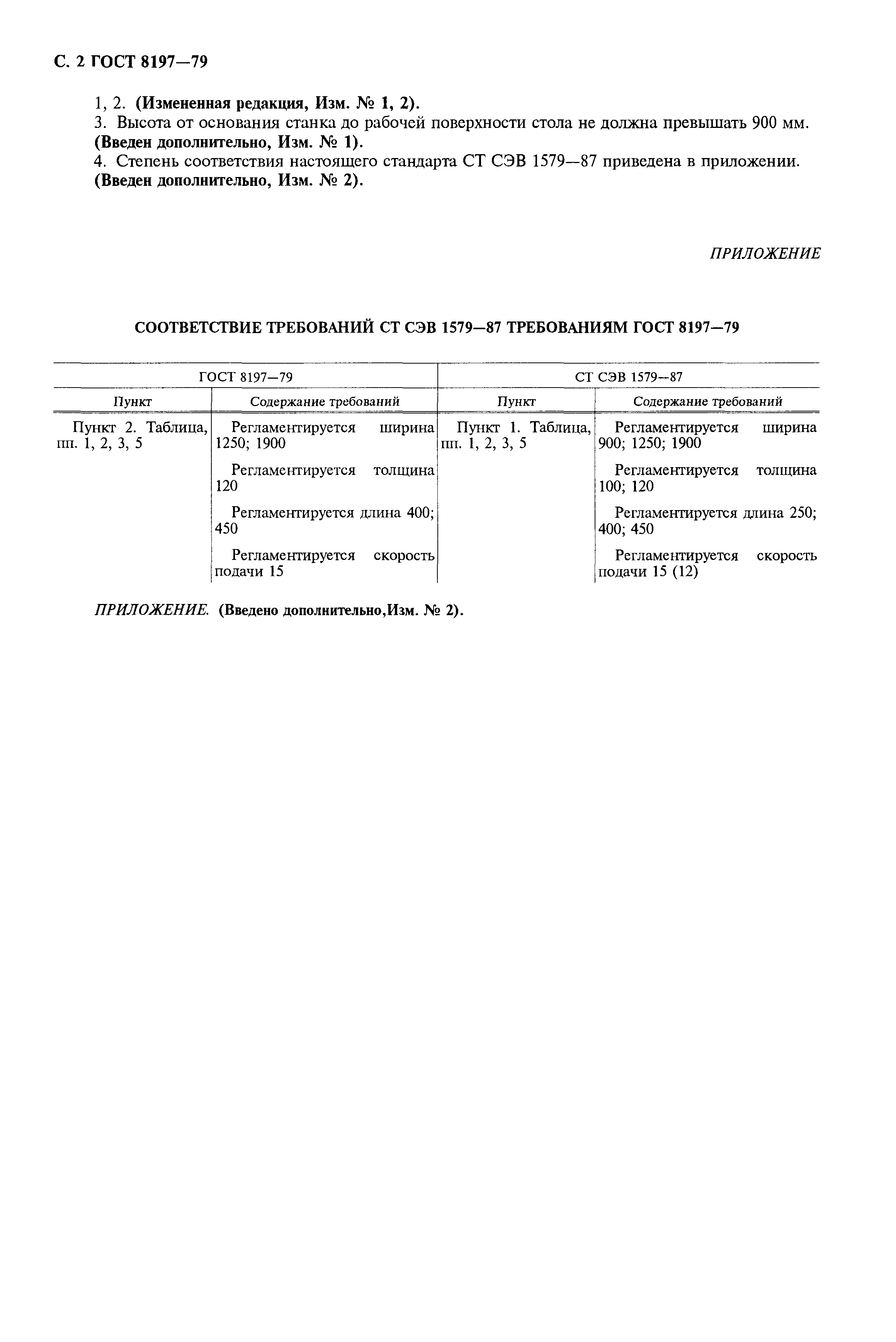 С. 2 ГОСТ 8197—79

1, 2. (Измененная редакция, Изм. № 1, 2).

3. Высота от основания станка до рабочей поверхности стола не должна превышать 900 мм.
(Введен дополнительно, Изм. № 1).

4. Степень соответствия настоящего стандарта СТ СЭВ 1579—87 приведена в приложении.
(Введен дополнительно, Изм. № 2).

ПРИЛОЖЕНИЕ

СООТВЕТСТВИЕ ТРЕБОВАНИЙ СТ СЭВ 1579—87 ТРЕБОВАНИЯМ ГОСТ 8197—79

| ГОСТ 8197—79 | | СТ СЭВ 1579—87 | |
|---|---|---|---|
| Пункт | Содержание требований | Пункт | Содержание требований |
| Пункт 2. Таблица, пп. 1, 2, 3, 5 | Регламентируется ширина 1250; 1900 | Пункт 1. Таблица, пп. 1, 2, 3, 5 | Регламентируется ширина 900; 1250; 1900 |
| | Регламентируется толщина 120 | | Регламентируется толщина 100; 120 |
| | Регламентируется длина 400; 450 | | Регламентируется длина 250; 400; 450 |
| | Регламентируется скорость подачи 15 | | Регламентируется скорость подачи 15 (12) |

ПРИЛОЖЕНИЕ. (Введено дополнительно,Изм. № 2).